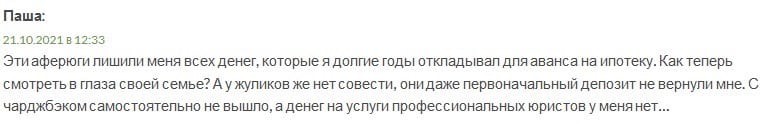 Паша:
21.10.2021 в 12:33
Эти аферюги лишили меня всех денег, которые я долгие годы откладывал для аванса на ипотеку. Как теперь смотреть в глаза своей семье? А у жуликов же нет совести, они даже первоначальный депозит не вернули мне. С чарджбэком самостоятельно не вышло, а денег на услуги профессиональных юристов у меня нет…